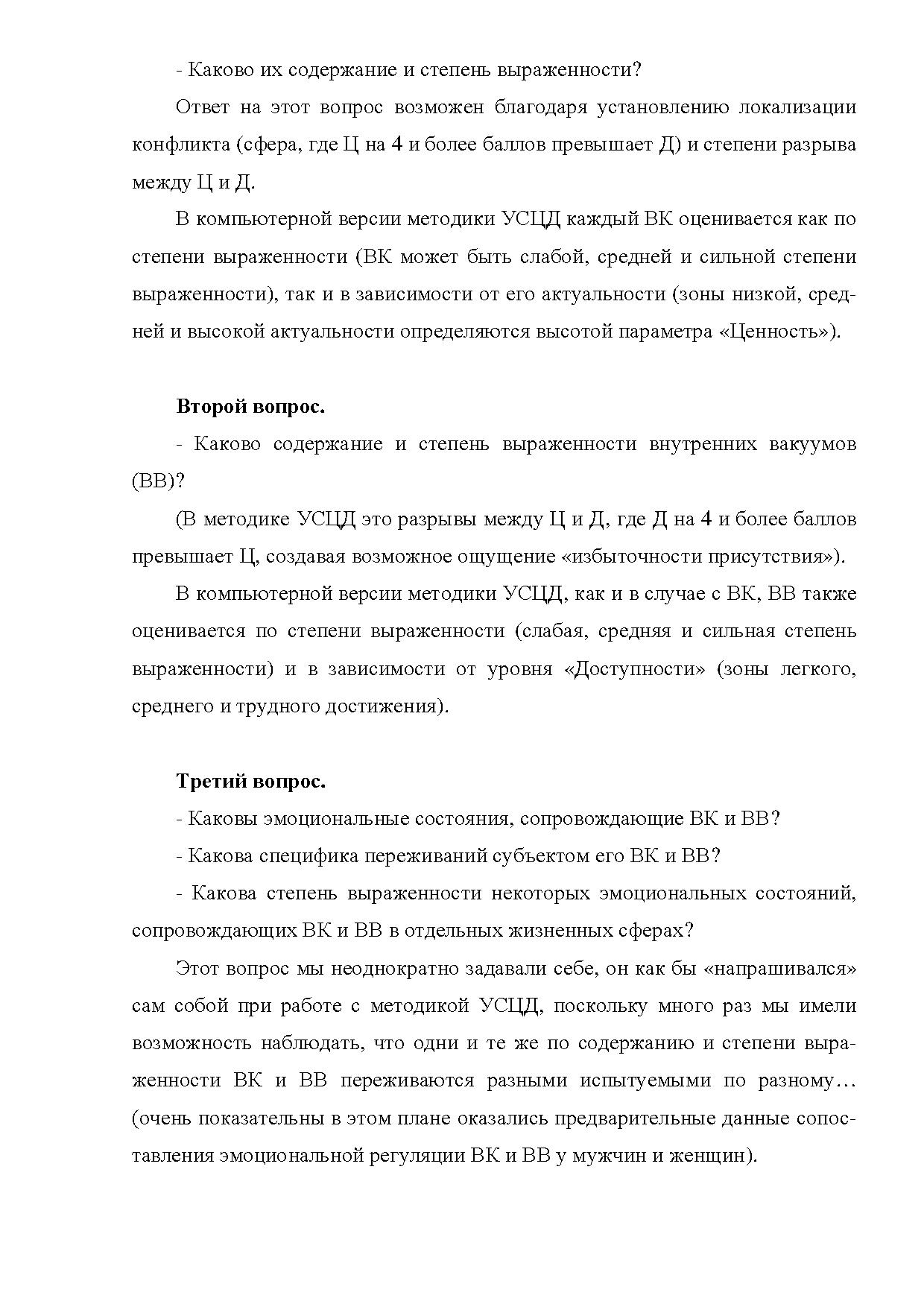 - Каково их содержание и степень выраженности?

Ответ на этот вопрос возможен благодаря установлению локализации конфликта (сфера, где Ц на 4 и более баллов превышает Д) и степени разрыва между Ц и Д.

В компьютерной версии методики УСЦД каждый ВК оценивается как по степени выраженности (ВК может быть слабой, средней и сильной степени выраженности), так и в зависимости от его актуальности (зоны низкой, средней и высокой актуальности определяются высотой параметра «Ценность»).

**Второй вопрос.**

- Каково содержание и степень выраженности внутренних вакуумов (ВВ)?

(В методике УСЦД это разрывы между Ц и Д, где Д на 4 и более баллов превышает Ц, создавая возможное ощущение «избыточности присутствия»).

В компьютерной версии методики УСЦД, как и в случае с ВК, ВВ также оценивается по степени выраженности (слабая, средняя и сильная степень выраженности) и в зависимости от уровня «Доступности» (зоны легкого, среднего и трудного достижения).

**Третий вопрос.**

- Каковы эмоциональные состояния, сопровождающие ВК и ВВ?

- Какова специфика переживаний субъектом его ВК и ВВ?

- Какова степень выраженности некоторых эмоциональных состояний, сопровождающих ВК и ВВ в отдельных жизненных сферах?

Этот вопрос мы неоднократно задавали себе, он как бы «напрашивался» сам собой при работе с методикой УСЦД, поскольку много раз мы имели возможность наблюдать, что одни и те же по содержанию и степени выраженности ВК и ВВ переживаются разными испытуемыми по разному… (очень показательны в этом плане оказались предварительные данные сопоставления эмоциональной регуляции ВК и ВВ у мужчин и женщин).